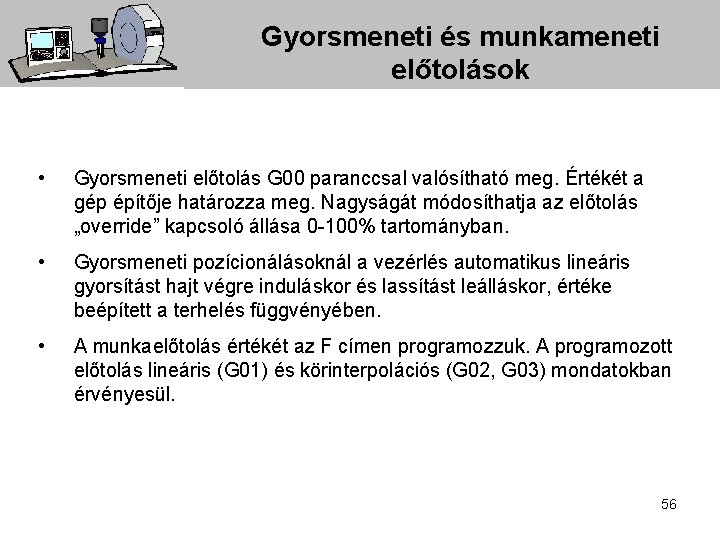 Gyorsmeneti és munkameneti előtolások

• Gyorsmeneti előtolás G00 paranccsal valósítható meg. Értékét a gép építője határozza meg. Nagyságát módosíthatja az előtolás „override” kapcsoló állása 0-100% tartományban.

• Gyorsmeneti pozícionálásoknál a vezérlés automatikus lineáris gyorsítást hajt végre induláskor és lassítást leálláskor, értéke beépített a terhelés függvényében.

• A munkaelőtolás értékét az F címen programozzuk. A programozott előtolás lineáris (G01) és körinterpolációs (G02, G03) mondatokban érvényesül.

56